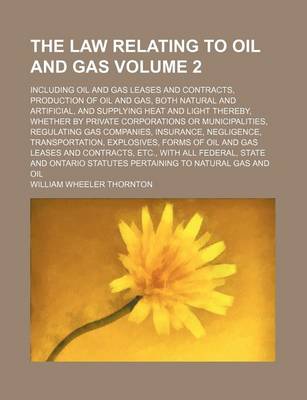 THE LAW RELATING TO OIL AND GAS VOLUME 2

INCLUDING OIL AND GAS LEASES AND CONTRACTS, PRODUCTION OF OIL AND GAS, BOTH NATURAL AND ARTIFICIAL, AND SUPPLYING HEAT AND LIGHT THEREBY, WHETHER BY PRIVATE CORPORATIONS OR MUNICIPALITIES, REGULATING GAS COMPANIES, INSURANCE, NEGLIGENCE, TRANSPORTATION, EXPLOSIVES, FORMS OF OIL AND GAS LEASES AND CONTRACTS, ETC., WITH ALL FEDERAL, STATE AND ONTARIO STATUTES PERTAINING TO NATURAL GAS AND OIL

WILLIAM WHEELER THORNTON